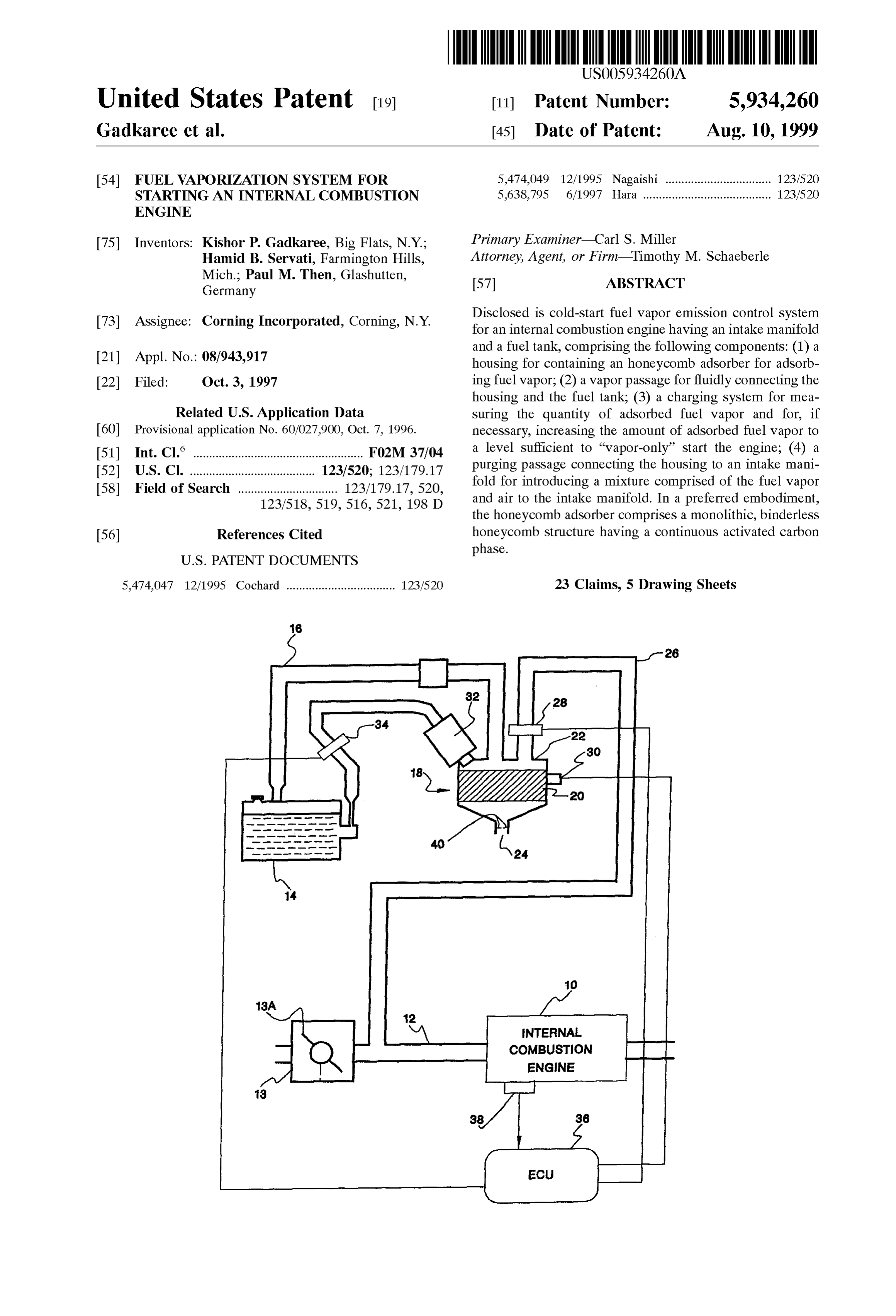 US005934260A

United States Patent [19]
Gadkaree et al.

[11] Patent Number: 5,934,260
[45] Date of Patent: Aug. 10, 1999

[54] FUEL VAPORIZATION SYSTEM FOR STARTING AN INTERNAL COMBUSTION ENGINE

[75] Inventors: Kishor P. Gadkaree, Big Flats, N.Y.; Hamid B. Servati, Farmington Hills, Mich.; Paul M. Then, Glashutten, Germany

[73] Assignee: Corning Incorporated, Corning, N.Y.

[21] Appl. No.: 08/943,917

[22] Filed: Oct. 3, 1997

Related U.S. Application Data

[60] Provisional application No. 60/027,900, Oct. 7, 1996.

[51] Int. Cl.$^6$ .................................................... F02M 37/04
[52] U.S. Cl. ...................................... 123/520; 123/179.17
[58] Field of Search .............................. 123/179.17, 520, 123/518, 519, 516, 521, 198 D

[56] References Cited

U.S. PATENT DOCUMENTS

5,474,047 12/1995 Cochard ................................. 123/520
5,474,049 12/1995 Nagaishi ................................ 123/520
5,638,795 6/1997 Hara ....................................... 123/520

Primary Examiner—Carl S. Miller
Attorney, Agent, or Firm—Timothy M. Schaeberle

[57] ABSTRACT

Disclosed is cold-start fuel vapor emission control system for an internal combustion engine having an intake manifold and a fuel tank, comprising the following components: (1) a housing for containing an honeycomb adsorber for adsorbing fuel vapor; (2) a vapor passage for fluidly connecting the housing and the fuel tank; (3) a charging system for measuring the quantity of adsorbed fuel vapor and for, if necessary, increasing the amount of adsorbed fuel vapor to a level sufficient to "vapor-only" start the engine; (4) a purging passage connecting the housing to an intake manifold for introducing a mixture comprised of the fuel vapor and air to the intake manifold. In a preferred embodiment, the honeycomb adsorber comprises a monolithic, binderless honeycomb structure having a continuous activated carbon phase.

23 Claims, 5 Drawing Sheets

16
26
32
28
34
22
30
18
20
40
24
14
10
13A
12
INTERNAL COMBUSTION ENGINE
13
38
36
ECU